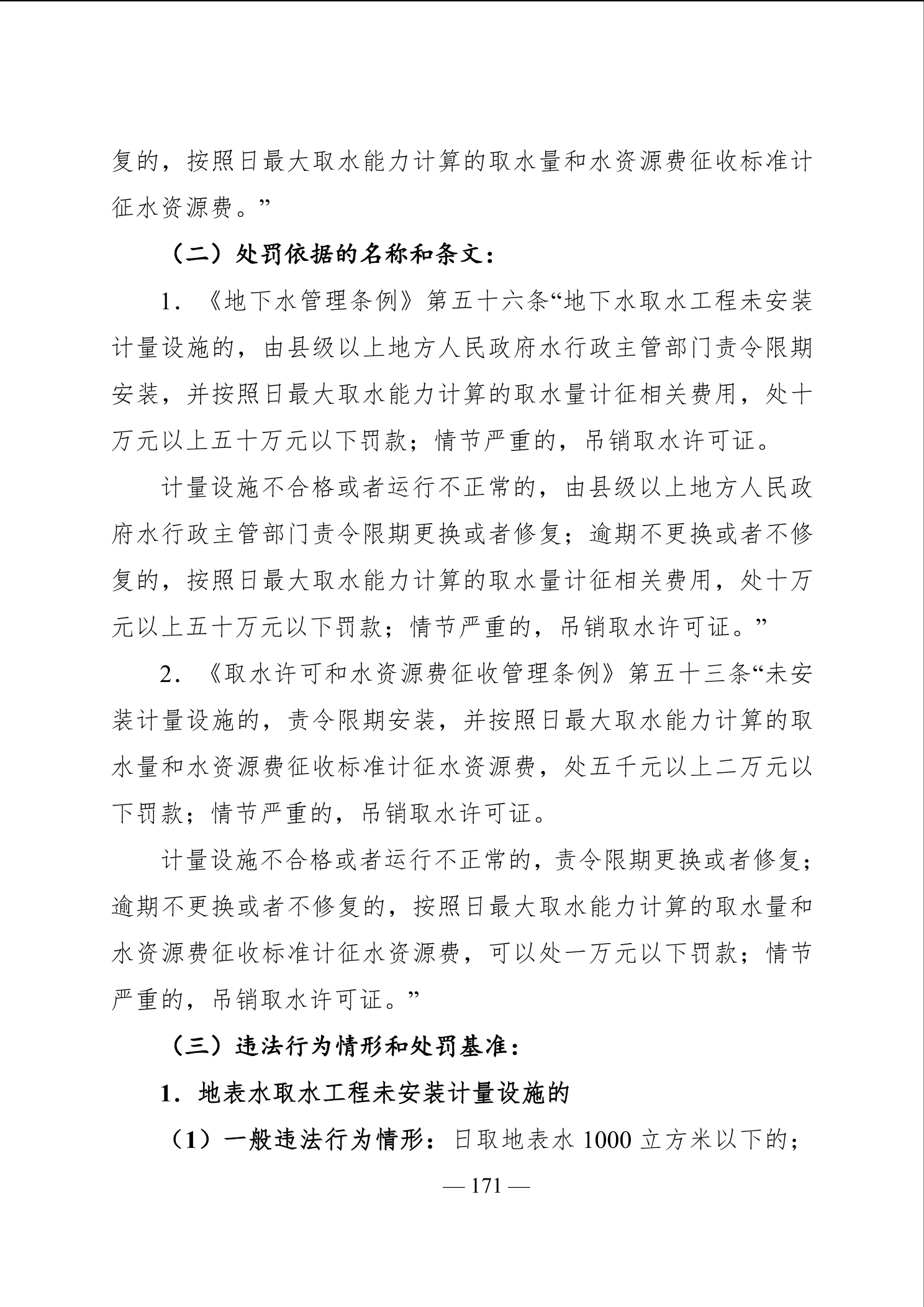 复的，按照日最大取水能力计算的取水量和水资源费征收标准计征水资源费。”

（二）处罚依据的名称和条文：

1. 《地下水管理条例》第五十六条“地下水取水工程未安装计量设施的，由县级以上地方人民政府水行政主管部门责令限期安装，并按照日最大取水能力计算的取水量计征相关费用，处十万元以上五十万元以下罚款；情节严重的，吊销取水许可证。

计量设施不合格或者运行不正常的，由县级以上地方人民政府水行政主管部门责令限期更换或者修复；逾期不更换或者不修复的，按照日最大取水能力计算的取水量计征相关费用，处十万元以上五十万元以下罚款；情节严重的，吊销取水许可证。”

2. 《取水许可和水资源费征收管理条例》第五十三条“未安装计量设施的，责令限期安装，并按照日最大取水能力计算的取水量和水资源费征收标准计征水资源费，处五千元以上二万元以下罚款；情节严重的，吊销取水许可证。

计量设施不合格或者运行不正常的，责令限期更换或者修复；逾期不更换或者不修复的，按照日最大取水能力计算的取水量和水资源费征收标准计征水资源费，可以处一万元以下罚款；情节严重的，吊销取水许可证。”

（三）违法行为情形和处罚基准：

1. 地表水取水工程未安装计量设施的

（1）一般违法行为情形：日取地表水 1000 立方米以下的；

— 171 —